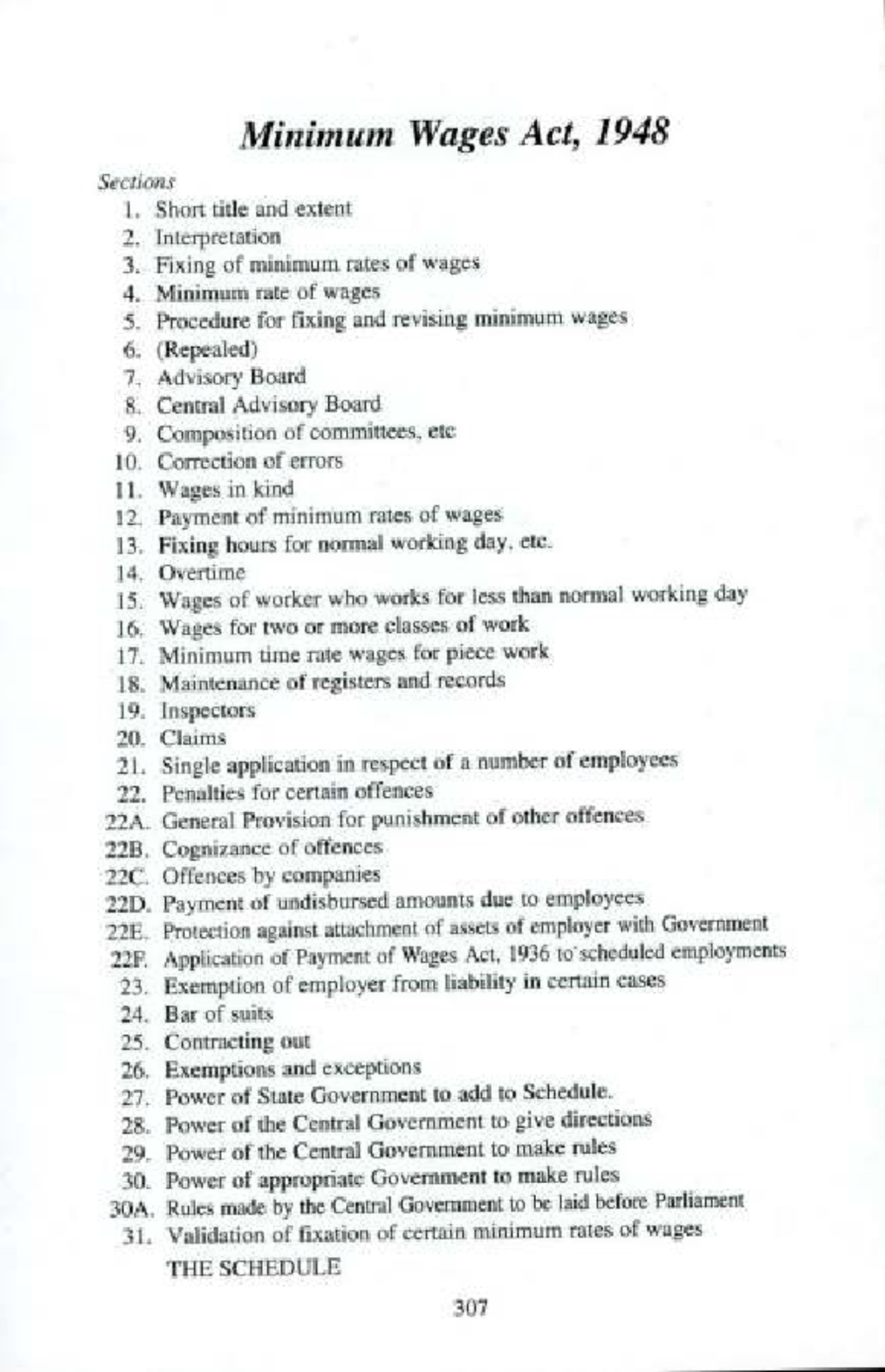 Minimum Wages Act, 1948

Sections

1. Short title and extent
2. Interpretation
3. Fixing of minimum rates of wages
4. Minimum rate of wages
5. Procedure for fixing and revising minimum wages
6. (Repealed)
7. Advisory Board
8. Central Advisory Board
9. Composition of committees, etc
10. Correction of errors
11. Wages in kind
12. Payment of minimum rates of wages
13. Fixing hours for normal working day, etc.
14. Overtime
15. Wages of worker who works for less than normal working day
16. Wages for two or more classes of work
17. Minimum time rate wages for piece work
18. Maintenance of registers and records
19. Inspectors
20. Claims
21. Single application in respect of a number of employees
22. Penalties for certain offences
22A. General Provision for punishment of other offences
22B. Cognizance of offences
22C. Offences by companies
22D. Payment of undisbursed amounts due to employees
22E. Protection against attachment of assets of employer with Government
22F. Application of Payment of Wages Act, 1936 to scheduled employments
23. Exemption of employer from liability in certain cases
24. Bar of suits
25. Contracting out
26. Exemptions and exceptions
27. Power of State Government to add to Schedule.
28. Power of the Central Government to give directions
29. Power of the Central Government to make rules
30. Power of appropriate Government to make rules
30A. Rules made by the Central Government to be laid before Parliament
31. Validation of fixation of certain minimum rates of wages
THE SCHEDULE

307